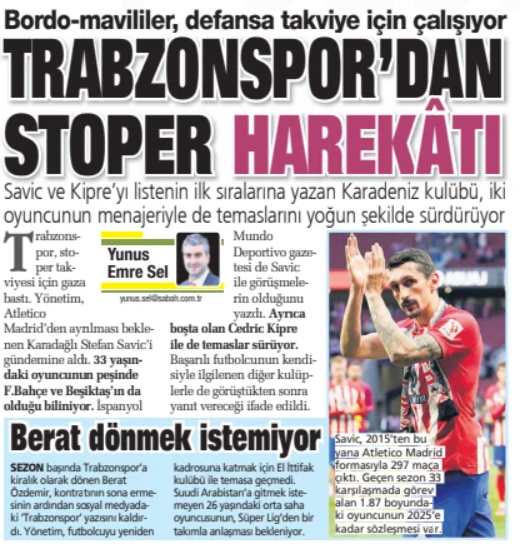 Bordo-mavililer, defansa takviye için çalışıyor

TRABZONSPOR'DAN STOPER HAREKÂTI

Savic ve Kipre'yı listenin ilk sıralarına yazan Karadeniz kulübü, iki oyuncunun menajeriyle de temaslarını yoğun şekilde sürdürüyor

Yunus Emre Sel
yunus.sel@sabah.com.tr

Trabzonspor, stoper takviyesi için gaza bastı. Yönetim, Atletico Madrid'den ayrılması beklenen Karadağlı Stefan Savic'i gündemine aldı. **33 yaşındaki oyuncunun peşinde F.Bahçe ve Beşiktaş'ın da olduğu biliniyor.** İspanyol Mundo Deportivo gazetesi de Savic ile görüşmelerin olduğunu yazdı. **Ayrıca boşta olan Cedric Kipre ile de temaslar sürüyor.** Başarılı futbolcunun kendisiyle ilgilenen diğer kulüplerle de görüştükten sonra yanıt vereceği ifade edildi.

Savic, 2015'ten bu yana Atletico Madrid formasıyla 297 maça çıktı. Geçen sezon 33 karşılaşmada görev alan 1.87 boyundaki oyuncunun 2025'e kadar sözleşmesi var.

Berat dönmek istemiyor

**SEZON** başında Trabzonspor'a kiralık olarak dönen Berat Özdemir, kontratının sona ermesinin ardından sosyal medyadaki 'Trabzonspor' yazısını kaldırdı. Yönetim, futbolcuyu yeniden kadrosuna katmak için El İttifak kulübü ile temasa geçmedi. Suudi Arabistan'a gitmek istemeyen 26 yaşındaki orta saha oyuncusunun, Süper Lig'den bir takımla anlaşması bekleniyor.